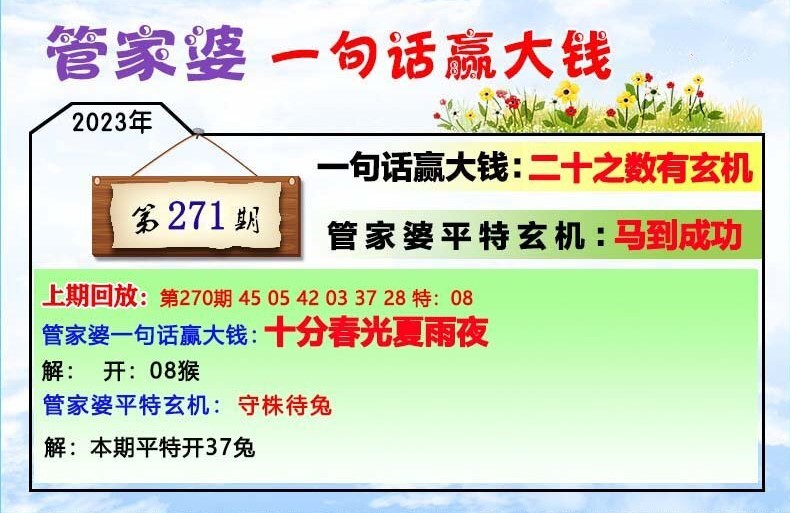 管家婆 一句话赢大钱

2023年

第271期

一句话赢大钱：二十之数有玄机

管家婆平特玄机：马到成功

上期回放：第270期 45 05 42 03 37 28 特：08

管家婆一句话赢大钱：十分春光夏雨夜

解： 开：08猴

管家婆平特玄机： 守株待兔

解：本期平特开37兔